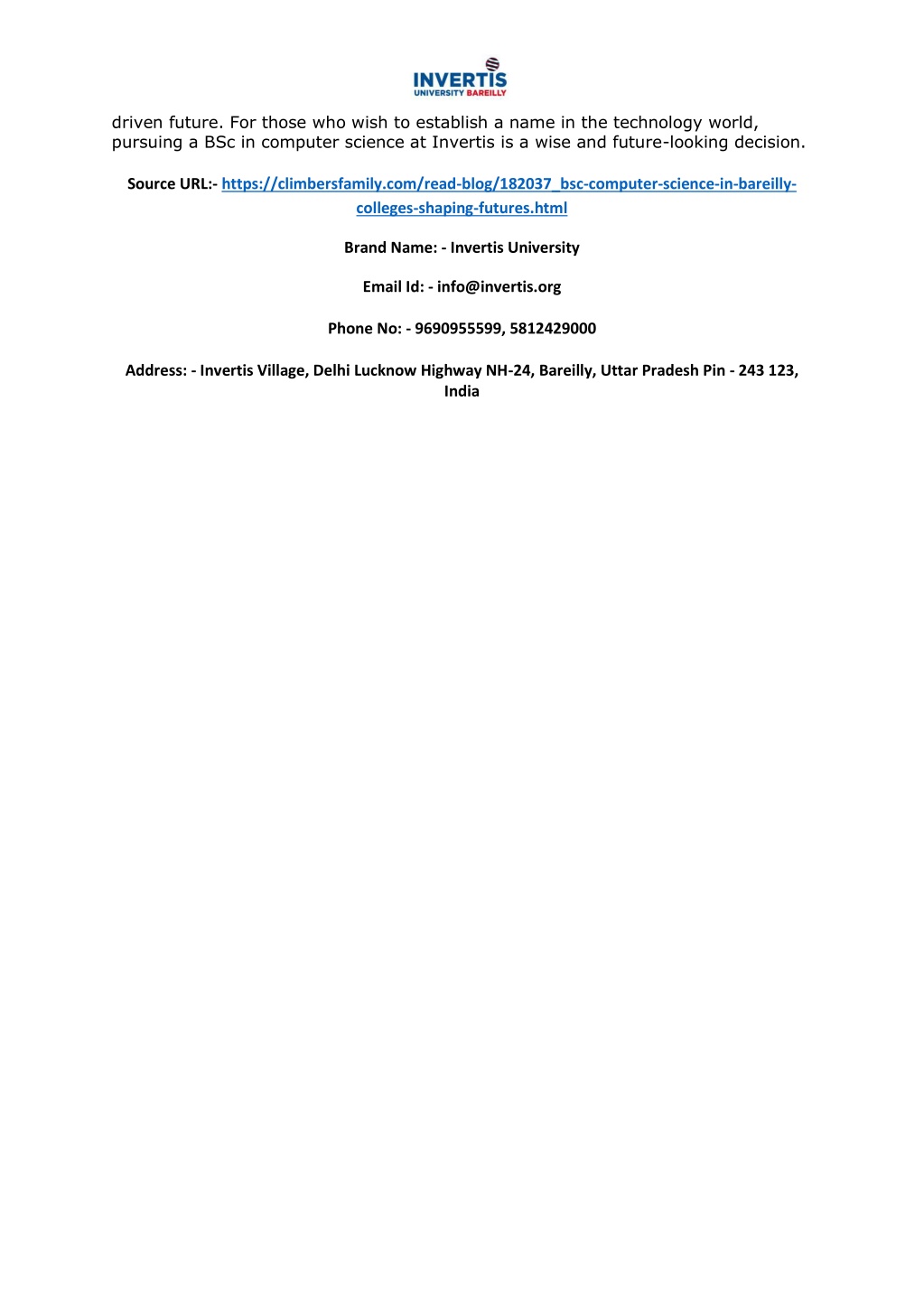 INVERTIS
UNIVERSITY BAREILLY

driven future. For those who wish to establish a name in the technology world, pursuing a BSc in computer science at Invertis is a wise and future-looking decision.

Source URL:- https://climbersfamily.com/read-blog/182037_bsc-computer-science-in-bareilly-colleges-shaping-futures.html

Brand Name: - Invertis University

Email Id: - info@invertis.org

Phone No: - 9690955599, 5812429000

Address: - Invertis Village, Delhi Lucknow Highway NH-24, Bareilly, Uttar Pradesh Pin - 243 123, India